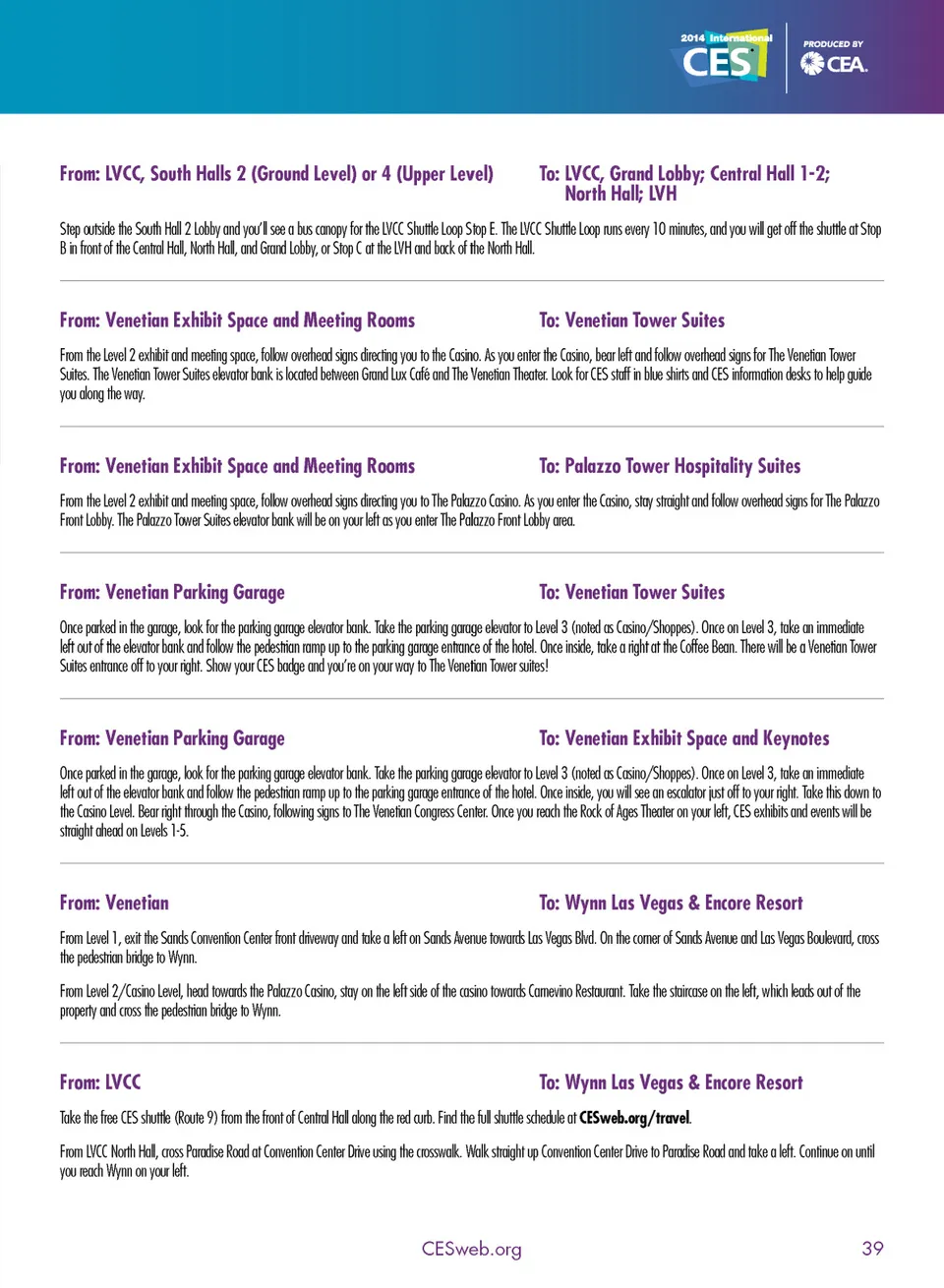 2014 International CES

PRODUCED BY CEA.

From: LVCC, South Halls 2 (Ground Level) or 4 (Upper Level)

To: LVCC, Grand Lobby; Central Hall 1-2; North Hall; LVH

Step outside the South Hall 2 Lobby and you'll see a bus canopy for the LVCC Shuttle Loop Stop E. The LVCC Shuttle Loop runs every 10 minutes, and you will get off the shuttle at Stop B in front of the Central Hall, North Hall, and Grand Lobby, or Stop C at the LVH and back of the North Hall.

From: Venetian Exhibit Space and Meeting Rooms

To: Venetian Tower Suites

From the Level 2 exhibit and meeting space, follow overhead signs directing you to the Casino. As you enter the Casino, bear left and follow overhead signs for The Venetian Tower Suites. The Venetian Tower Suites elevator bank is located between Grand Lux Café and The Venetian Theater. Look for CES staff in blue shirts and CES information desks to help guide you along the way.

From: Venetian Exhibit Space and Meeting Rooms

To: Palazzo Tower Hospitality Suites

From the Level 2 exhibit and meeting space, follow overhead signs directing you to The Palazzo Casino. As you enter the Casino, stay straight and follow overhead signs for The Palazzo Front Lobby. The Palazzo Tower Suites elevator bank will be on your left as you enter The Palazzo Front Lobby area.

From: Venetian Parking Garage

To: Venetian Tower Suites

Once parked in the garage, look for the parking garage elevator bank. Take the parking garage elevator to Level 3 (noted as Casino/Shoppes). Once on Level 3, take an immediate left out of the elevator bank and follow the pedestrian ramp up to the parking garage entrance of the hotel. Once inside, take a right at the Coffee Bean. There will be a Venetian Tower Suites entrance off to your right. Show your CES badge and you're on your way to The Venetian Tower suites!

From: Venetian Parking Garage

To: Venetian Exhibit Space and Keynotes

Once parked in the garage, look for the parking garage elevator bank. Take the parking garage elevator to Level 3 (noted as Casino/Shoppes). Once on Level 3, take an immediate left out of the elevator bank and follow the pedestrian ramp up to the parking garage entrance of the hotel. Once inside, you will see an escalator just off to your right. Take this down to the Casino Level. Bear right through the Casino, following signs to The Venetian Congress Center. Once you reach the Rock of Ages Theater on your left, CES exhibits and events will be straight ahead on Levels 1-5.

From: Venetian

To: Wynn Las Vegas & Encore Resort

From Level 1, exit the Sands Convention Center front driveway and take a left on Sands Avenue towards Las Vegas Blvd. On the corner of Sands Avenue and Las Vegas Boulevard, cross the pedestrian bridge to Wynn.

From Level 2/Casino Level, head towards the Palazzo Casino, stay on the left side of the casino towards Carnevino Restaurant. Take the staircase on the left, which leads out of the property and cross the pedestrian bridge to Wynn.

From: LVCC

To: Wynn Las Vegas & Encore Resort

Take the free CES shuttle (Route 9) from the front of Central Hall along the red curb. Find the full shuttle schedule at CESweb.org/travel.

From LVCC North Hall, cross Paradise Road at Convention Center Drive using the crosswalk. Walk straight up Convention Center Drive to Paradise Road and take a left. Continue on until you reach Wynn on your left.

CESweb.org

39